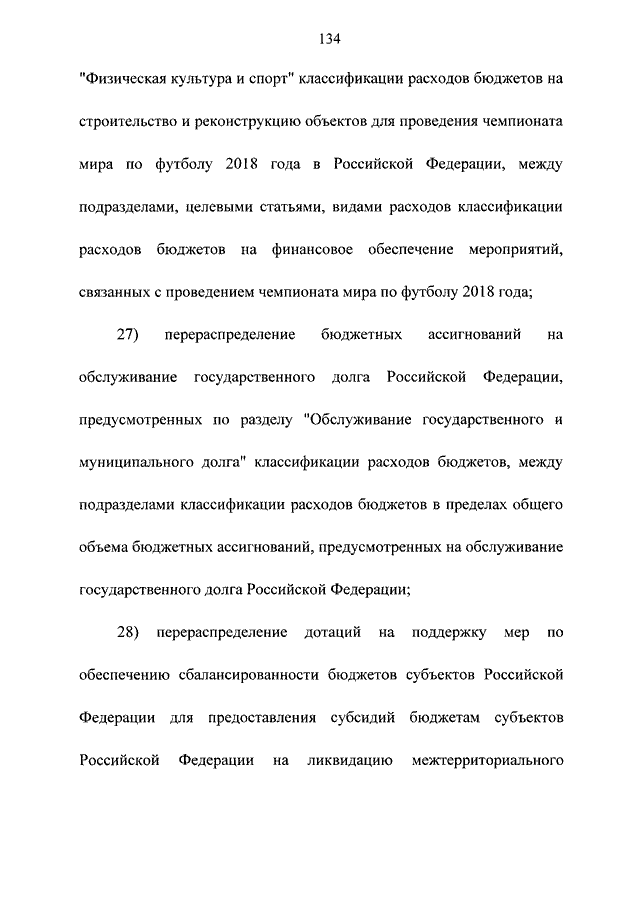 134

"Физическая культура и спорт" классификации расходов бюджетов на строительство и реконструкцию объектов для проведения чемпионата мира по футболу 2018 года в Российской Федерации, между подразделами, целевыми статьями, видами расходов классификации расходов бюджетов на финансовое обеспечение мероприятий, связанных с проведением чемпионата мира по футболу 2018 года;

27) перераспределение бюджетных ассигнований на обслуживание государственного долга Российской Федерации, предусмотренных по разделу "Обслуживание государственного и муниципального долга" классификации расходов бюджетов, между подразделами классификации расходов бюджетов в пределах общего объема бюджетных ассигнований, предусмотренных на обслуживание государственного долга Российской Федерации;

28) перераспределение дотаций на поддержку мер по обеспечению сбалансированности бюджетов субъектов Российской Федерации для предоставления субсидий бюджетам субъектов Российской Федерации на ликвидацию межтерриториального